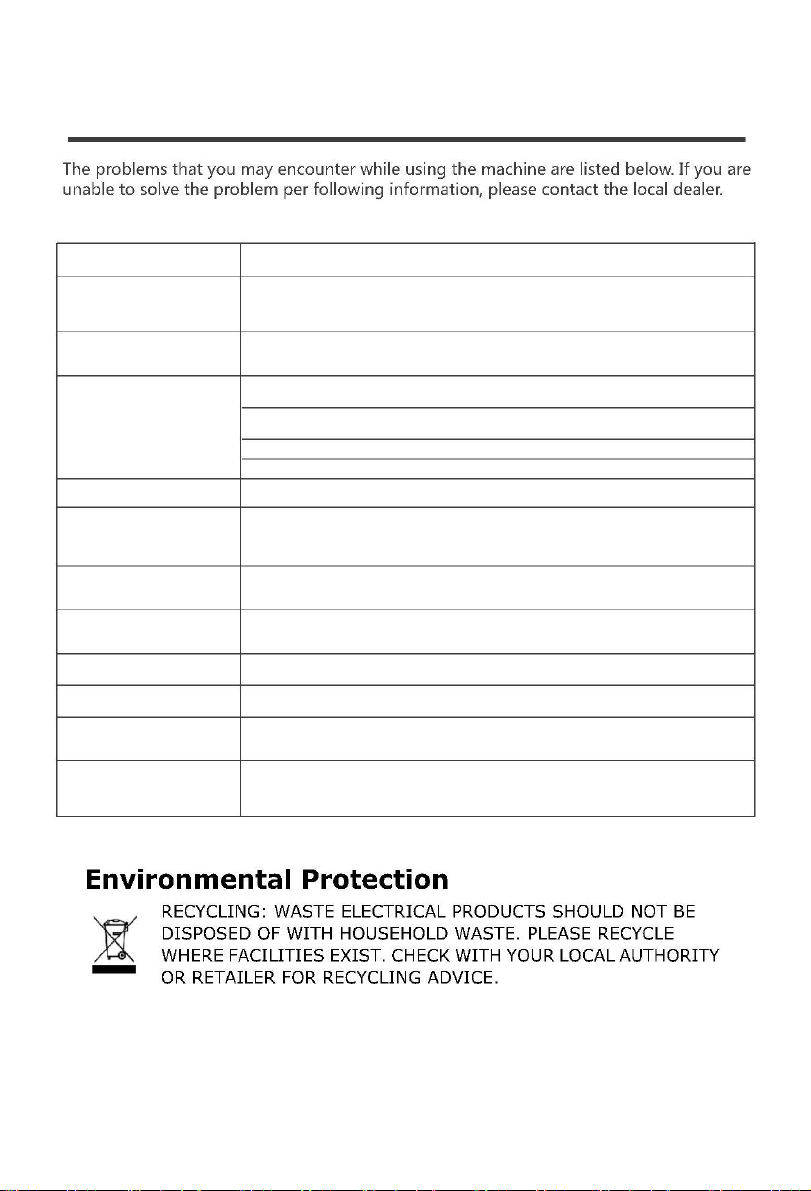 The problems that you may encounter while using the machine are listed below. If you are unable to solve the problem per following information, please contact the local dealer.

Environmental Protection

RECYCLING: WASTE ELECTRICAL PRODUCTS SHOULD NOT BE DISPOSED OF WITH HOUSEHOLD WASTE. PLEASE RECYCLE WHERE FACILITIES EXIST. CHECK WITH YOUR LOCAL AUTHORITY OR RETAILER FOR RECYCLING ADVICE.